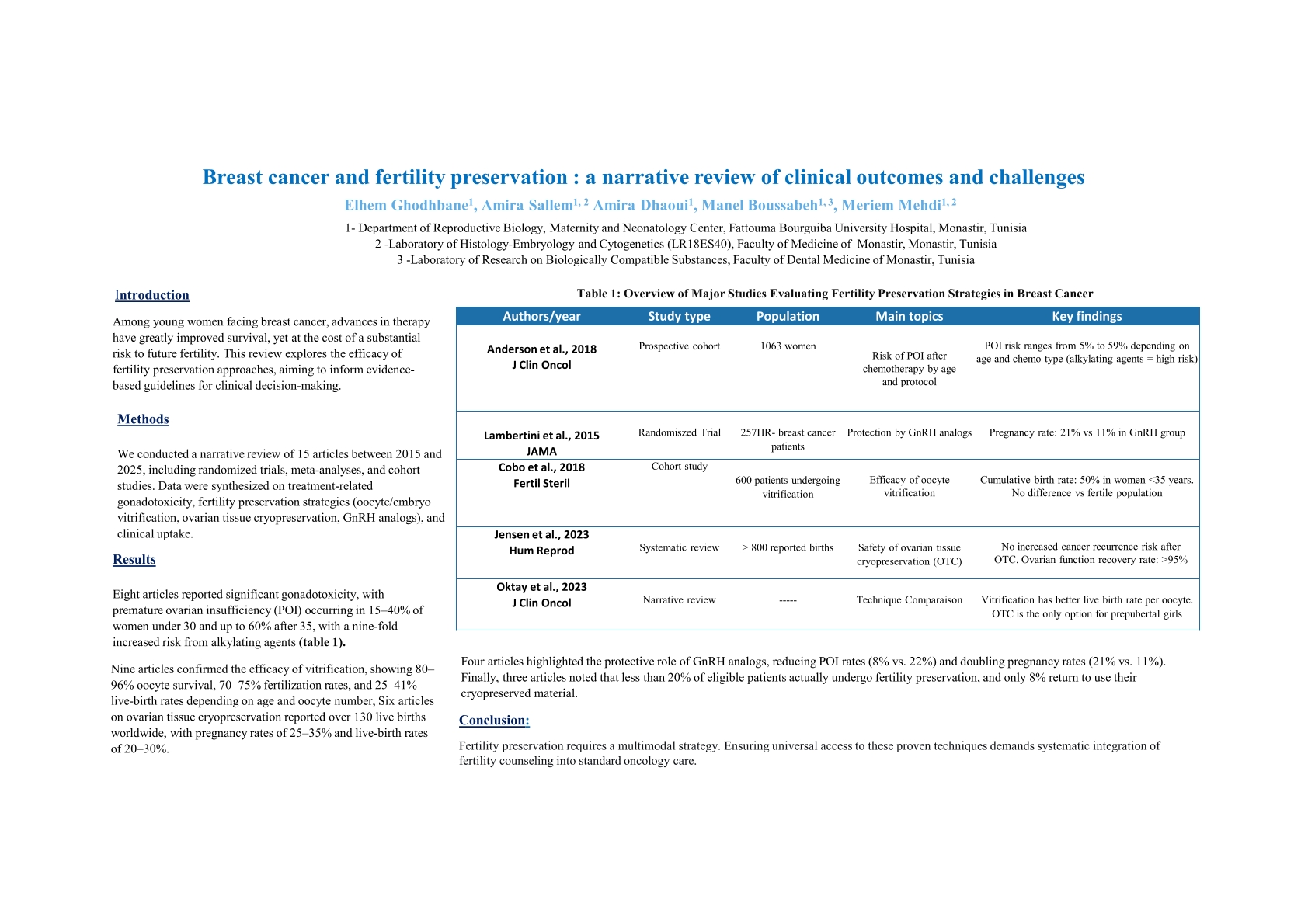 Breast cancer and fertility preservation : a narrative review of clinical outcomes and challenges

Elhem Ghodhbane$^{1}$, Amira Sallem$^{1, 2}$ Amira Dhaoui$^{1}$, Manel Boussabeh$^{1, 3}$, Meriem Mehdi$^{1, 2}$

1- Department of Reproductive Biology, Maternity and Neonatology Center, Fattouma Bourguiba University Hospital, Monastir, Tunisia
2 -Laboratory of Histology-Embryology and Cytogenetics (LR18ES40), Faculty of Medicine of Monastir, Monastir, Tunisia
3 -Laboratory of Research on Biologically Compatible Substances, Faculty of Dental Medicine of Monastir, Tunisia

Introduction

Among young women facing breast cancer, advances in therapy have greatly improved survival, yet at the cost of a substantial risk to future fertility. This review explores the efficacy of fertility preservation approaches, aiming to inform evidence-based guidelines for clinical decision-making.

Methods

We conducted a narrative review of 15 articles between 2015 and 2025, including randomized trials, meta-analyses, and cohort studies. Data were synthesized on treatment-related gonadotoxicity, fertility preservation strategies (oocyte/embryo vitrification, ovarian tissue cryopreservation, GnRH analogs), and clinical uptake.

Results

Eight articles reported significant gonadotoxicity, with premature ovarian insufficiency (POI) occurring in 15–40% of women under 30 and up to 60% after 35, with a nine-fold increased risk from alkylating agents (table 1).

Nine articles confirmed the efficacy of vitrification, showing 80–96% oocyte survival, 70–75% fertilization rates, and 25–41% live-birth rates depending on age and oocyte number, Six articles on ovarian tissue cryopreservation reported over 130 live births worldwide, with pregnancy rates of 25–35% and live-birth rates of 20–30%.

Table 1: Overview of Major Studies Evaluating Fertility Preservation Strategies in Breast Cancer

| Authors/year | Study type | Population | Main topics | Key findings |
|---|---|---|---|---|
| Anderson et al., 2018 J Clin Oncol | Prospective cohort | 1063 women | Risk of POI after chemotherapy by age and protocol | POI risk ranges from 5% to 59% depending on age and chemo type (alkylating agents = high risk) |
| Lambertini et al., 2015 JAMA | Randomiszed Trial | 257HR- breast cancer patients | Protection by GnRH analogs | Pregnancy rate: 21% vs 11% in GnRH group |
| Cobo et al., 2018 Fertil Steril | Cohort study | 600 patients undergoing vitrification | Efficacy of oocyte vitrification | Cumulative birth rate: 50% in women <35 years. No difference vs fertile population |
| Jensen et al., 2023 Hum Reprod | Systematic review | > 800 reported births | Safety of ovarian tissue cryopreservation (OTC) | No increased cancer recurrence risk after OTC. Ovarian function recovery rate: >95% |
| Oktay et al., 2023 J Clin Oncol | Narrative review | ----- | Technique Comparaison | Vitrification has better live birth rate per oocyte. OTC is the only option for prepubertal girls |

Four articles highlighted the protective role of GnRH analogs, reducing POI rates (8% vs. 22%) and doubling pregnancy rates (21% vs. 11%). Finally, three articles noted that less than 20% of eligible patients actually undergo fertility preservation, and only 8% return to use their cryopreserved material.

Conclusion:

Fertility preservation requires a multimodal strategy. Ensuring universal access to these proven techniques demands systematic integration of fertility counseling into standard oncology care.